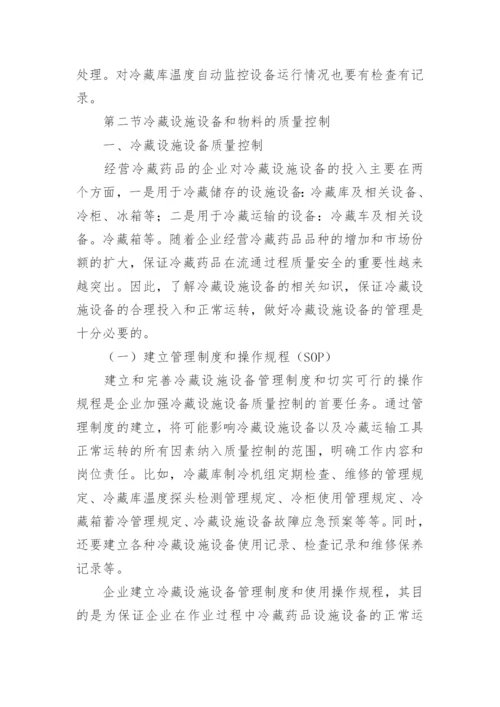 处理。对冷藏库温度自动监控设备运行情况也要有检查有记录。

第二节冷藏设施设备和物料的质量控制

一、冷藏设施设备质量控制

经营冷藏药品的企业对冷藏设施设备的投入主要在两个方面，一是用于冷藏储存的设施设备：冷藏库及相关设备、冷柜、冰箱等；二是用于冷藏运输的设备：冷藏车及相关设备。冷藏箱等。随着企业经营冷藏药品品种的增加和市场份额的扩大，保证冷藏药品在流通过程质量安全的重要性越来越突出。因此，了解冷藏设施设备的相关知识，保证冷藏设施设备的合理投入和正常运转，做好冷藏设施设备的管理是十分必要的。

（一）建立管理制度和操作规程（SOP）

建立和完善冷藏设施设备管理制度和切实可行的操作规程是企业加强冷藏设施设备质量控制的首要任务。通过管理制度的建立，将可能影响冷藏设施设备以及冷藏运输工具正常运转的所有因素纳入质量控制的范围，明确工作内容和岗位责任。比如，冷藏库制冷机组定期检查、维修的管理规定、冷藏库温度探头检测管理规定、冷柜使用管理规定、冷藏箱蓄冷管理规定、冷藏设施设备故障应急预案等等。同时，还要建立各种冷藏设施设备使用记录、检查记录和维修保养记录等。

企业建立冷藏设施设备管理制度和使用操作规程，其目的是为保证企业在作业过程中冷藏药品设施设备的正常运